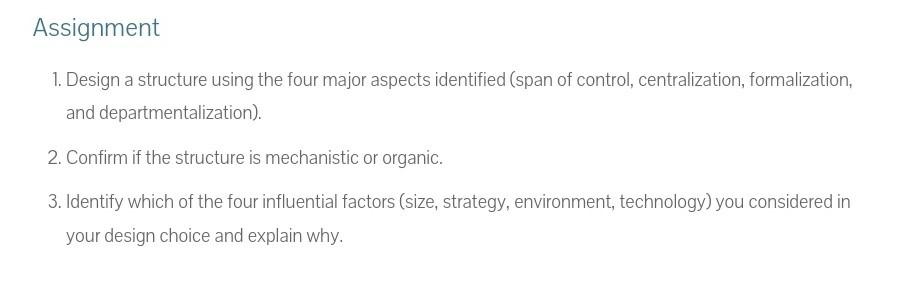 Assignment

1. Design a structure using the four major aspects identified (span of control, centralization, formalization, and departmentalization).

2. Confirm if the structure is mechanistic or organic.

3. Identify which of the four influential factors (size, strategy, environment, technology) you considered in your design choice and explain why.